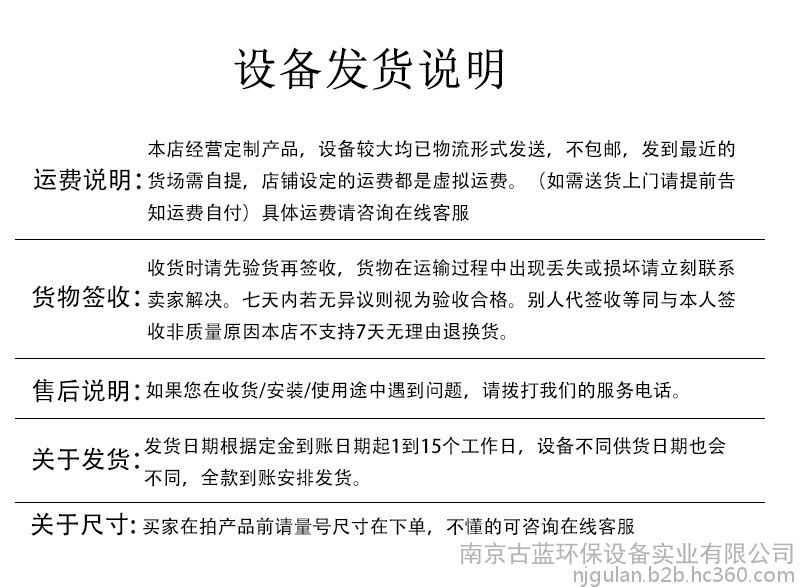 设备发货说明

运费说明：本店经营定制产品，设备较大均已物流形式发送，不包邮，发到最近的货场需自提，店铺设定的运费都是虚拟运费。（如需送货上门请提前告知运费自付）具体运费请咨询在线客服

货物签收：收货时请先验货再签收，货物在运输过程中出现丢失或损坏请立刻联系卖家解决。七天内若无异议则视为验收合格。别人代签收等同与本人签收非质量原因本店不支持7天无理由退换货。

售后说明：如果您在收货/安装/使用途中遇到问题，请拨打我们的服务电话。

关于发货：发货日期根据定金到账日期起1到15个工作日，设备不同供货日期也会不同，全款到账安排发货。

关于尺寸：买家在拍产品前请量号尺寸在下单，不懂的可咨询在线客服

南京古蓝环保设备实业有限公司
njgulan.b2b.hc360.com